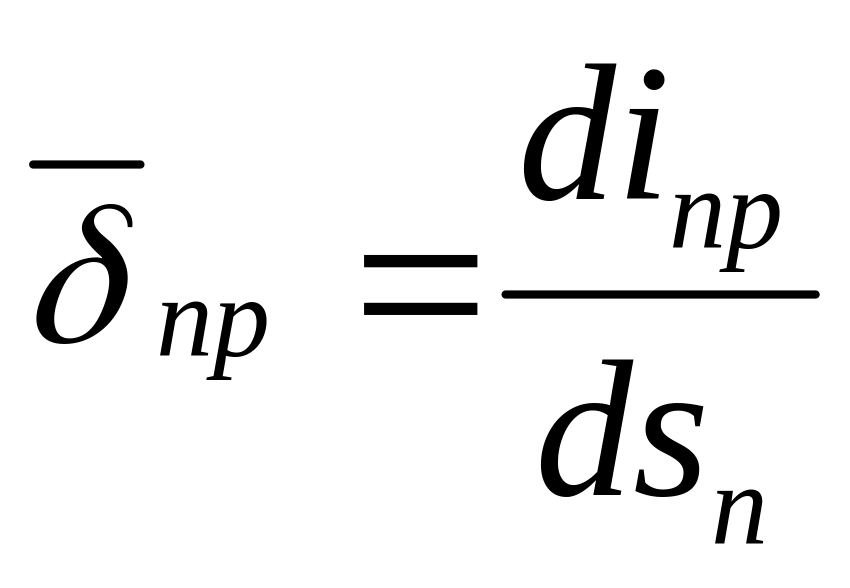 $\overline{\delta}_{np} = \frac{di_{np}}{ds_n}$